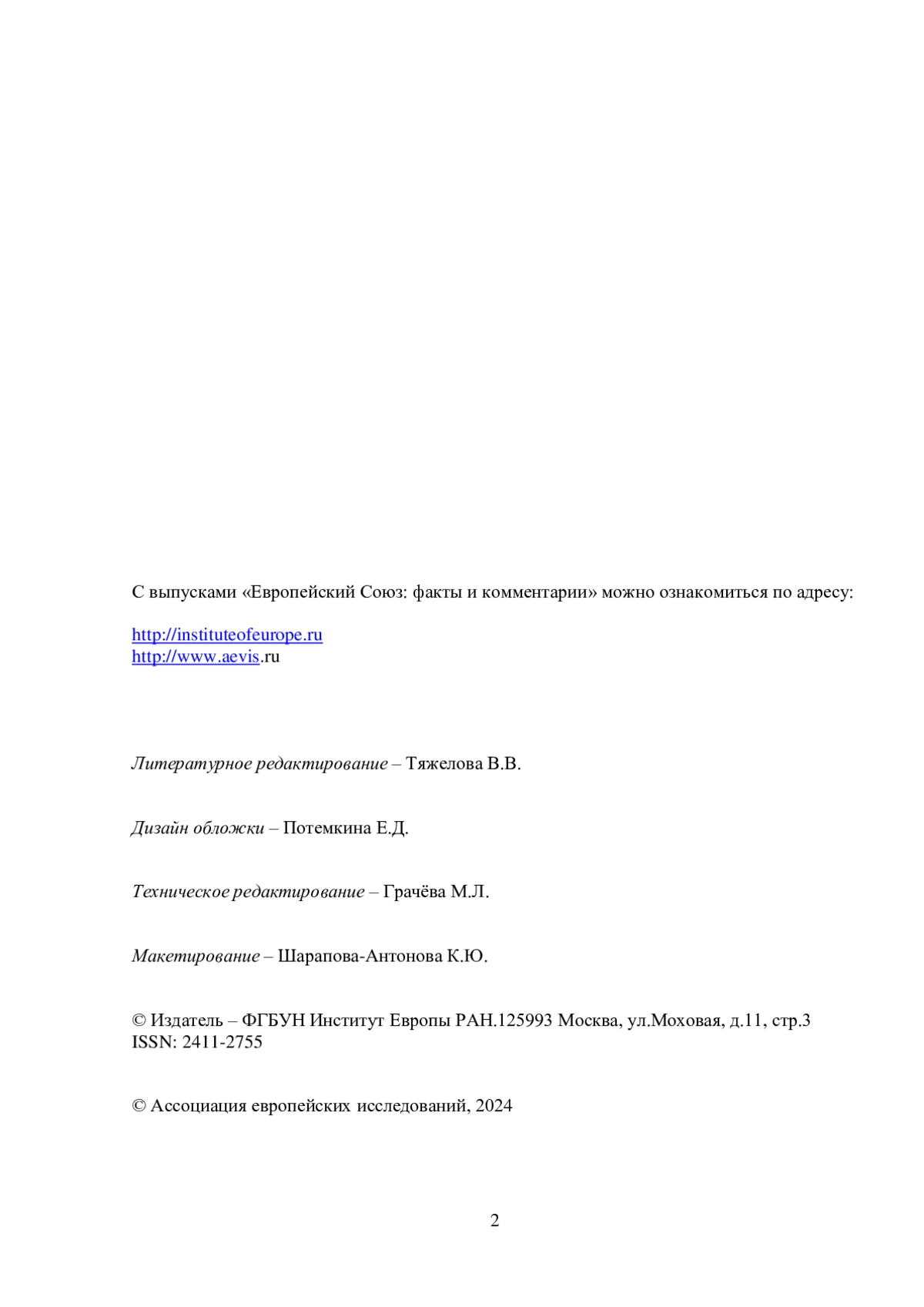 С выпусками «Европейский Союз: факты и комментарии» можно ознакомиться по адресу:

http://instituteofeurope.ru
http://www.aevis.ru

Литературное редактирование – Тяжелова В.В.

Дизайн обложки – Потемкина Е.Д.

Техническое редактирование – Грачёва М.Л.

Макетирование – Шарапова-Антонова К.Ю.

© Издатель – ФГБУН Институт Европы РАН.125993 Москва, ул.Моховая, д.11, стр.3
ISSN: 2411-2755

© Ассоциация европейских исследований, 2024

2